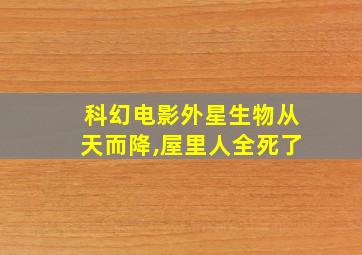 科幻电影外星生物从天而降,屋里人全死了